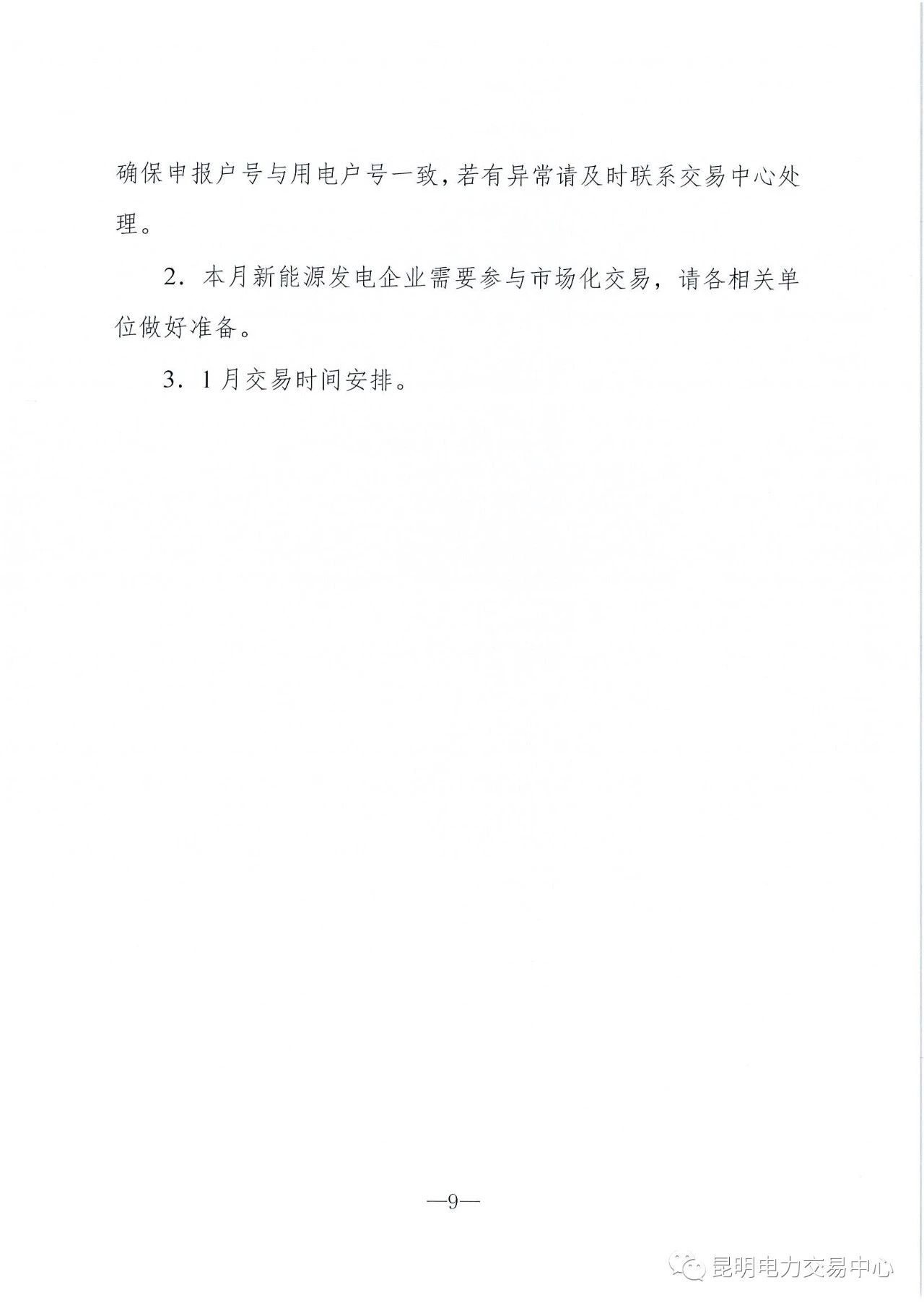 确保申报户号与用电户号一致，若有异常请及时联系交易中心处理。

2．本月新能源发电企业需要参与市场化交易，请各相关单位做好准备。

3．1月交易时间安排。

—9—

昆明电力交易中心